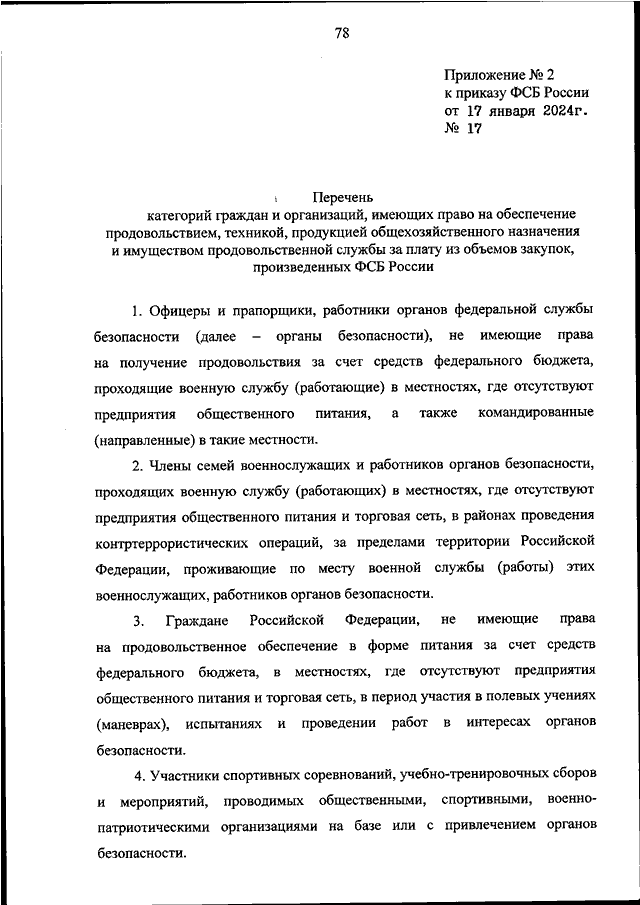 78

Приложение № 2
к приказу ФСБ России
от 17 января 2024г.
№ 17

Перечень
категорий граждан и организаций, имеющих право на обеспечение продовольствием, техникой, продукцией общехозяйственного назначения и имуществом продовольственной службы за плату из объемов закупок, произведенных ФСБ России

1. Офицеры и прапорщики, работники органов федеральной службы безопасности (далее – органы безопасности), не имеющие права на получение продовольствия за счет средств федерального бюджета, проходящие военную службу (работающие) в местностях, где отсутствуют предприятия общественного питания, а также командированные (направленные) в такие местности.

2. Члены семей военнослужащих и работников органов безопасности, проходящих военную службу (работающих) в местностях, где отсутствуют предприятия общественного питания и торговая сеть, в районах проведения контртеррористических операций, за пределами территории Российской Федерации, проживающие по месту военной службы (работы) этих военнослужащих, работников органов безопасности.

3. Граждане Российской Федерации, не имеющие права на продовольственное обеспечение в форме питания за счет средств федерального бюджета, в местностях, где отсутствуют предприятия общественного питания и торговая сеть, в период участия в полевых учениях (маневрах), испытаниях и проведении работ в интересах органов безопасности.

4. Участники спортивных соревнований, учебно-тренировочных сборов и мероприятий, проводимых общественными, спортивными, военно-патриотическими организациями на базе или с привлечением органов безопасности.